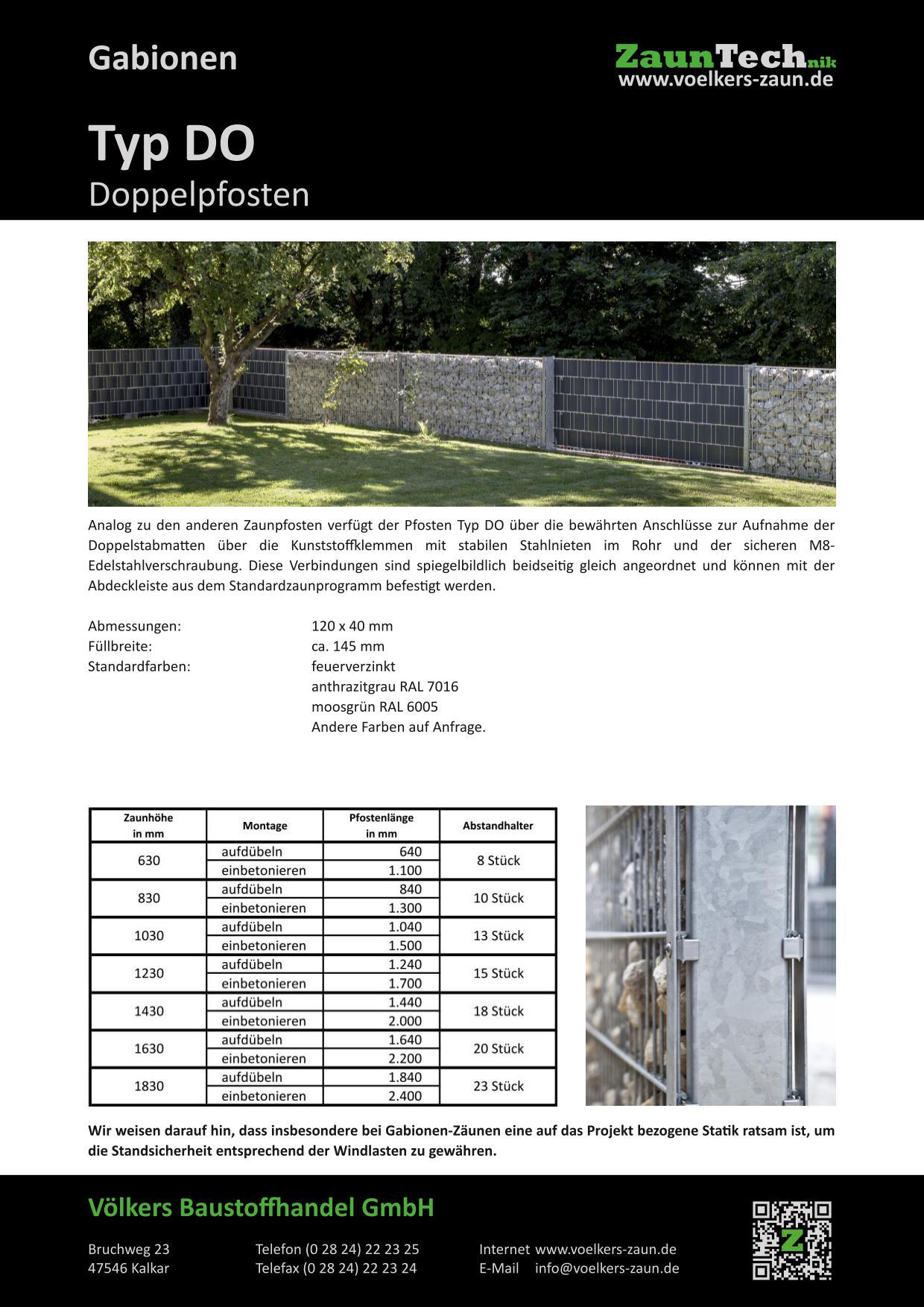 Gabionen

ZaunTechnik
www.voelkers-zaun.de

Typ DO
Doppelpfosten

Analog zu den anderen Zaunpfosten verfügt der Pfosten Typ DO über die bewährten Anschlüsse zur Aufnahme der Doppelstabmatten über die Kunststoffklemmen mit stabilen Stahlnieten im Rohr und der sicheren M8-Edelstahlverschraubung. Diese Verbindungen sind spiegelbildlich beidseitig gleich angeordnet und können mit der Abdeckleiste aus dem Standardzaunprogramm befestigt werden.

Abmessungen: 120 x 40 mm
Füllbreite: ca. 145 mm
Standardfarben: feuerverzinkt
anthrazitgrau RAL 7016
moosgrün RAL 6005
Andere Farben auf Anfrage.

| Zaunhöhe in mm | Montage | Pfostenlänge in mm | Abstandhalter |
|---|---|---|---|
| 630 | aufdübeln | 640 | 8 Stück |
| | einbetonieren | 1.100 | |
| 830 | aufdübeln | 840 | 10 Stück |
| | einbetonieren | 1.300 | |
| 1030 | aufdübeln | 1.040 | 13 Stück |
| | einbetonieren | 1.500 | |
| 1230 | aufdübeln | 1.240 | 15 Stück |
| | einbetonieren | 1.700 | |
| 1430 | aufdübeln | 1.440 | 18 Stück |
| | einbetonieren | 2.000 | |
| 1630 | aufdübeln | 1.640 | 20 Stück |
| | einbetonieren | 2.200 | |
| 1830 | aufdübeln | 1.840 | 23 Stück |
| | einbetonieren | 2.400 | |

Wir weisen darauf hin, dass insbesondere bei Gabionen-Zäunen eine auf das Projekt bezogene Statik ratsam ist, um die Standsicherheit entsprechend der Windlasten zu gewähren.

Völkers Baustoffhandel GmbH

Bruchweg 23
47546 Kalkar

Telefon (0 28 24) 22 23 25
Telefax (0 28 24) 22 23 24

Internet www.voelkers-zaun.de
E-Mail info@voelkers-zaun.de